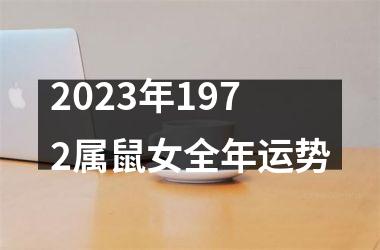 2023年1972属鼠女全年运势